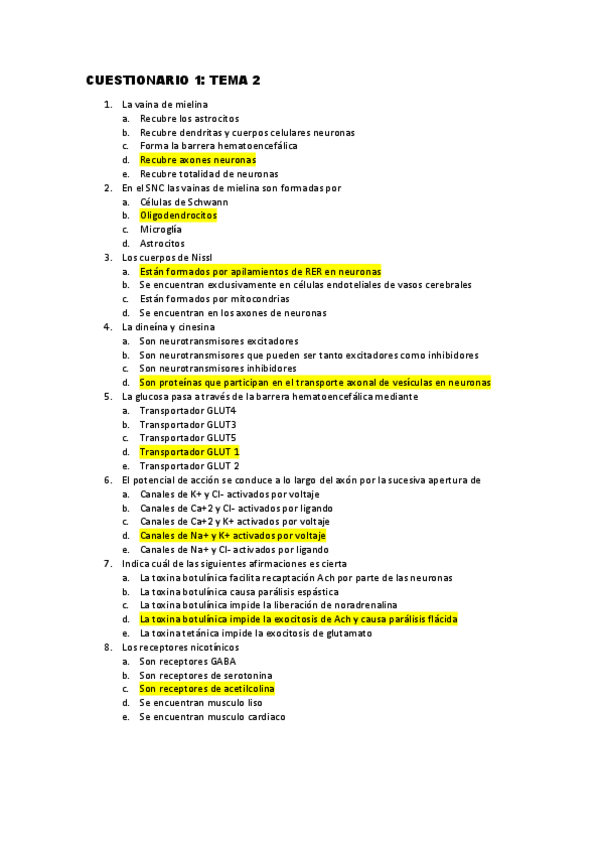 CUESTIONARIO 1: TEMA 2

1. La vaina de mielina
a. Recubre los astrocitos
b. Recubre dendritas y cuerpos celulares neuronas
c. Forma la barrera hematoencefálica
d. Recubre axones neuronas
e. Recubre totalidad de neuronas
2. En el SNC las vainas de mielina son formadas por
a. Células de Schwann
b. Oligodendrocitos
c. Microglía
d. Astrocitos
3. Los cuerpos de Nissl
a. Están formados por apilamientos de RER en neuronas
b. Se encuentran exclusivamente en células endoteliales de vasos cerebrales
c. Están formados por mitocondrias
d. Se encuentran en los axones de neuronas
4. La dineína y cinesina
a. Son neurotransmisores excitadores
b. Son neurotransmisores que pueden ser tanto excitadores como inhibidores
c. Son neurotransmisores inhibidores
d. Son proteínas que participan en el transporte axonal de vesículas en neuronas
5. La glucosa pasa a través de la barrera hematoencefálica mediante
a. Transportador GLUT4
b. Transportador GLUT3
c. Transportador GLUT5
d. Transportador GLUT 1
e. Transportador GLUT 2
6. El potencial de acción se conduce a lo largo del axón por la sucesiva apertura de
a. Canales de K+ y Cl- activados por voltaje
b. Canales de Ca+2 y Cl- activados por ligando
c. Canales de Ca+2 y K+ activados por voltaje
d. Canales de Na+ y K+ activados por voltaje
e. Canales de Na+ y Cl- activados por ligando
7. Indica cuál de las siguientes afirmaciones es cierta
a. La toxina botulínica facilita recaptación Ach por parte de las neuronas
b. La toxina botulínica causa parálisis espástica
c. La toxina botulínica impide la liberación de noradrenalina
d. La toxina botulínica impide la exocitosis de Ach y causa parálisis flácida
e. La toxina tetánica impide la exocitosis de glutamato
8. Los receptores nicotínicos
a. Son receptores GABA
b. Son receptores de serotonina
c. Son receptores de acetilcolina
d. Se encuentran musculo liso
e. Se encuentran musculo cardiaco